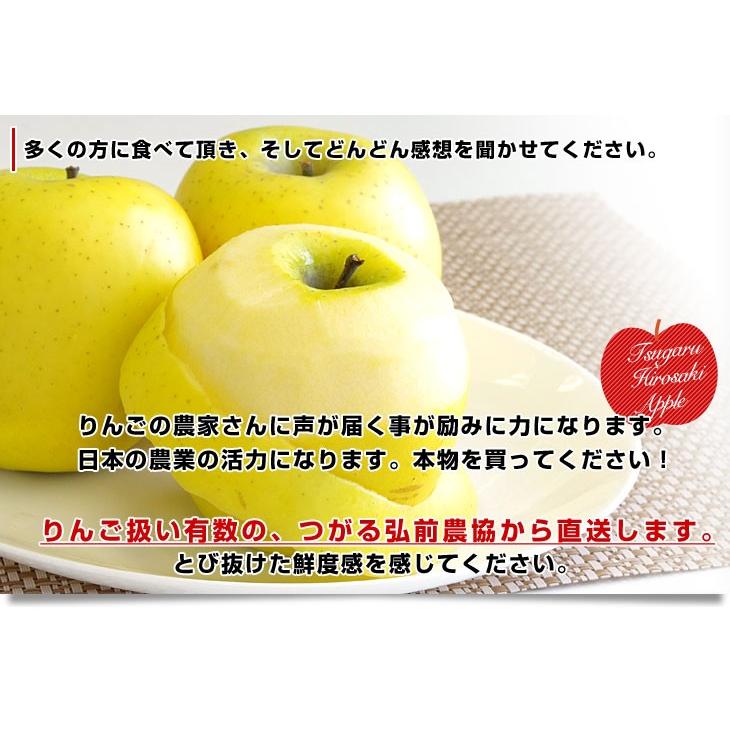 多くの方に食べて頂き、そしてどんどん感想を聞かせてください。

Tsugaru Hirosaki Apple

りんごの農家さんに声が届く事が励みに力になります。
日本の農業の活力になります。本物を買ってください！

りんご扱い有数の、つがる弘前農協から直送します。
とび抜けた鮮度感を感じてください。